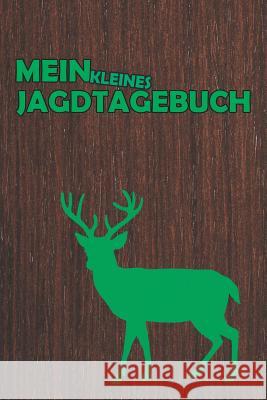 MEIN KLEINES JAGDTAGEBUCH

Kraina Książek